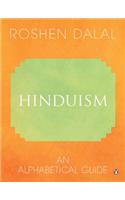 ROSHEN DALAL

HINDUISM

AN
ALPHABETICAL GUIDE